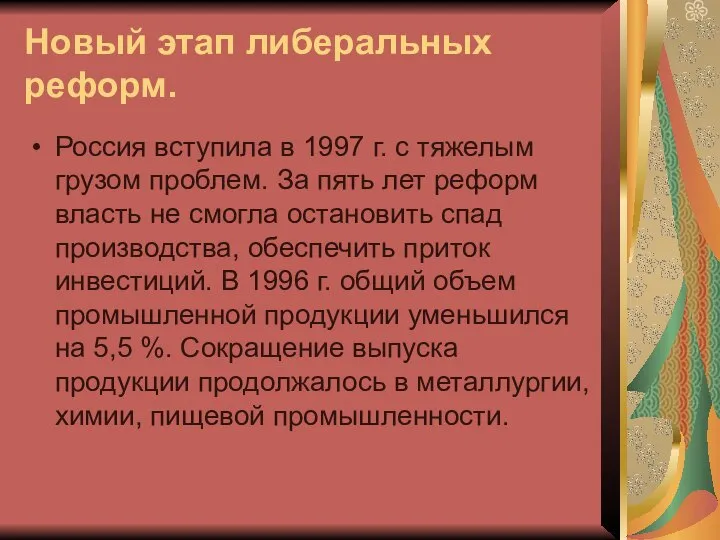 Новый этап либеральных реформ.

• Россия вступила в 1997 г. с тяжелым грузом проблем. За пять лет реформ власть не смогла остановить спад производства, обеспечить приток инвестиций. В 1996 г. общий объем промышленной продукции уменьшился на 5,5 %. Сокращение выпуска продукции продолжалось в металлургии, химии, пищевой промышленности.